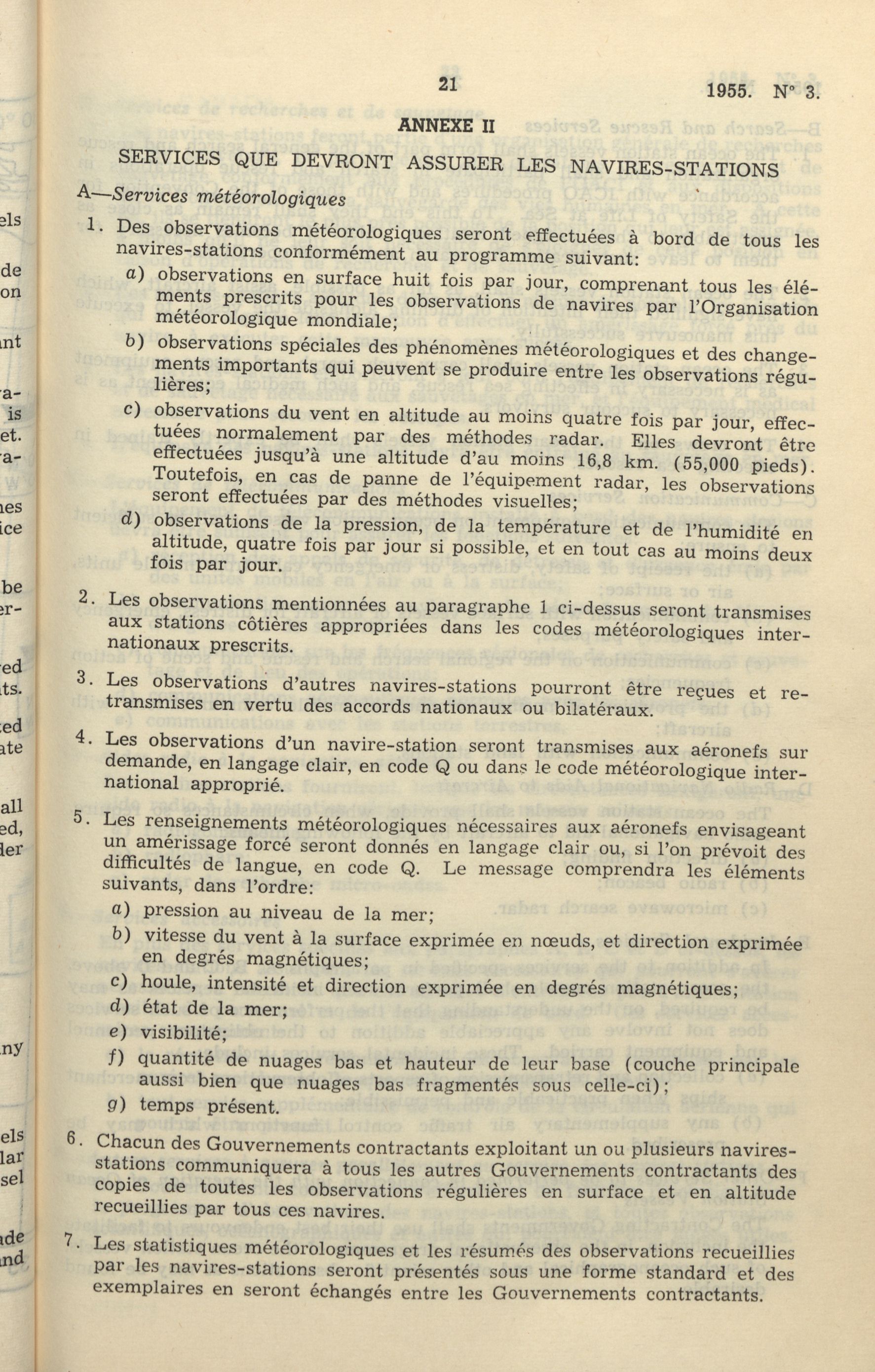 21

1955. N° 3.

ANNEXE II

SERVICES QUE DEVRONT ASSURER LES NAVIRES-STATIONS

A—Services météorologiques

1. Des observations météorologiques seront effectuées à bord de tous les navires-stations conformément au programme suivant:

a) observations en surface huit fois par jour, comprenant tous les éléments prescrits pour les observations de navires par l'Organisation météorologique mondiale;

b) observations spéciales des phénomènes météorologiques et des changements importants qui peuvent se produire entre les observations régulières;

c) observations du vent en altitude au moins quatre fois par jour, effectuées normalement par des méthodes radar. Elles devront être effectuées jusqu'à une altitude d'au moins 16,8 km. (55,000 pieds). Toutefois, en cas de panne de l'équipement radar, les observations seront effectuées par des méthodes visuelles;

d) observations de la pression, de la température et de l'humidité en altitude, quatre fois par jour si possible, et en tout cas au moins deux fois par jour.

2. Les observations mentionnées au paragraphe 1 ci-dessus seront transmises aux stations côtières appropriées dans les codes météorologiques internationaux prescrits.

3. Les observations d'autres navires-stations pourront être reçues et retransmises en vertu des accords nationaux ou bilatéraux.

4. Les observations d'un navire-station seront transmises aux aéronefs sur demande, en langage clair, en code Q ou dans le code météorologique international approprié.

5. Les renseignements météorologiques nécessaires aux aéronefs envisageant un amérissage forcé seront donnés en langage clair ou, si l'on prévoit des difficultés de langue, en code Q. Le message comprendra les éléments suivants, dans l'ordre:

a) pression au niveau de la mer;

b) vitesse du vent à la surface exprimée en nœuds, et direction exprimée en degrés magnétiques;

c) houle, intensité et direction exprimée en degrés magnétiques;

d) état de la mer;

e) visibilité;

f) quantité de nuages bas et hauteur de leur base (couche principale aussi bien que nuages bas fragmentés sous celle-ci);

g) temps présent.

6. Chacun des Gouvernements contractants exploitant un ou plusieurs navires-stations communiquera à tous les autres Gouvernements contractants des copies de toutes les observations régulières en surface et en altitude recueillies par tous ces navires.

7. Les statistiques météorologiques et les résumés des observations recueillies par les navires-stations seront présentés sous une forme standard et des exemplaires en seront échangés entre les Gouvernements contractants.